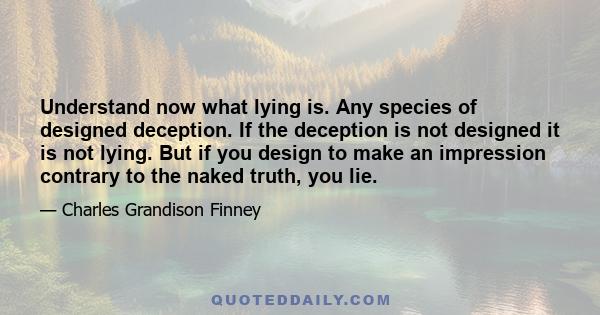 Understand now what lying is. Any species of designed deception. If the deception is not designed it is not lying. But if you design to make an impression contrary to the naked truth, you lie.

— Charles Grandison Finney

QUOTEDDAILY.COM